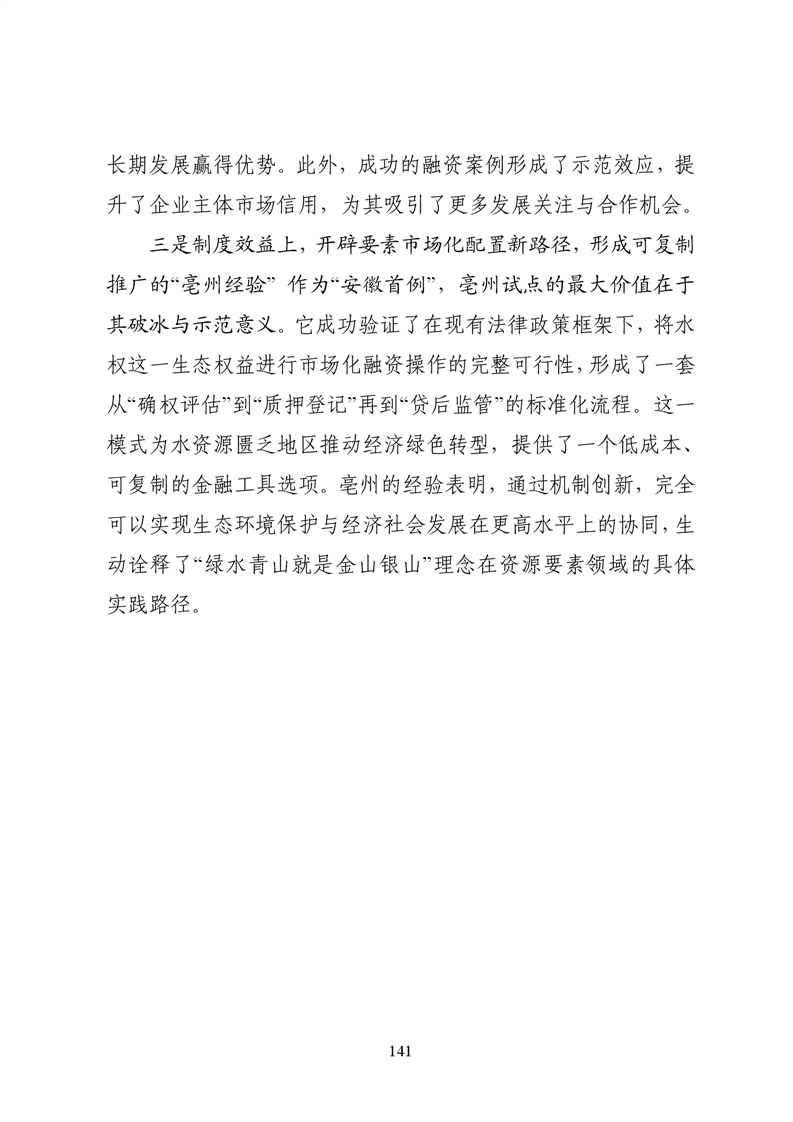 长期发展赢得优势。此外，成功的融资案例形成了示范效应，提升了企业主体市场信用，为其吸引了更多发展关注与合作机会。

三是制度效益上，开辟要素市场化配置新路径，形成可复制推广的“亳州经验” 作为“安徽首例”，亳州试点的最大价值在于其破冰与示范意义。它成功验证了在现有法律政策框架下，将水权这一生态权益进行市场化融资操作的完整可行性，形成了一套从“确权评估”到“质押登记”再到“贷后监管”的标准化流程。这一模式为水资源匮乏地区推动经济绿色转型，提供了一个低成本、可复制的金融工具选项。亳州的经验表明，通过机制创新，完全可以实现生态环境保护与经济社会发展在更高水平上的协同，生动诠释了“绿水青山就是金山银山”理念在资源要素领域的具体实践路径。

141